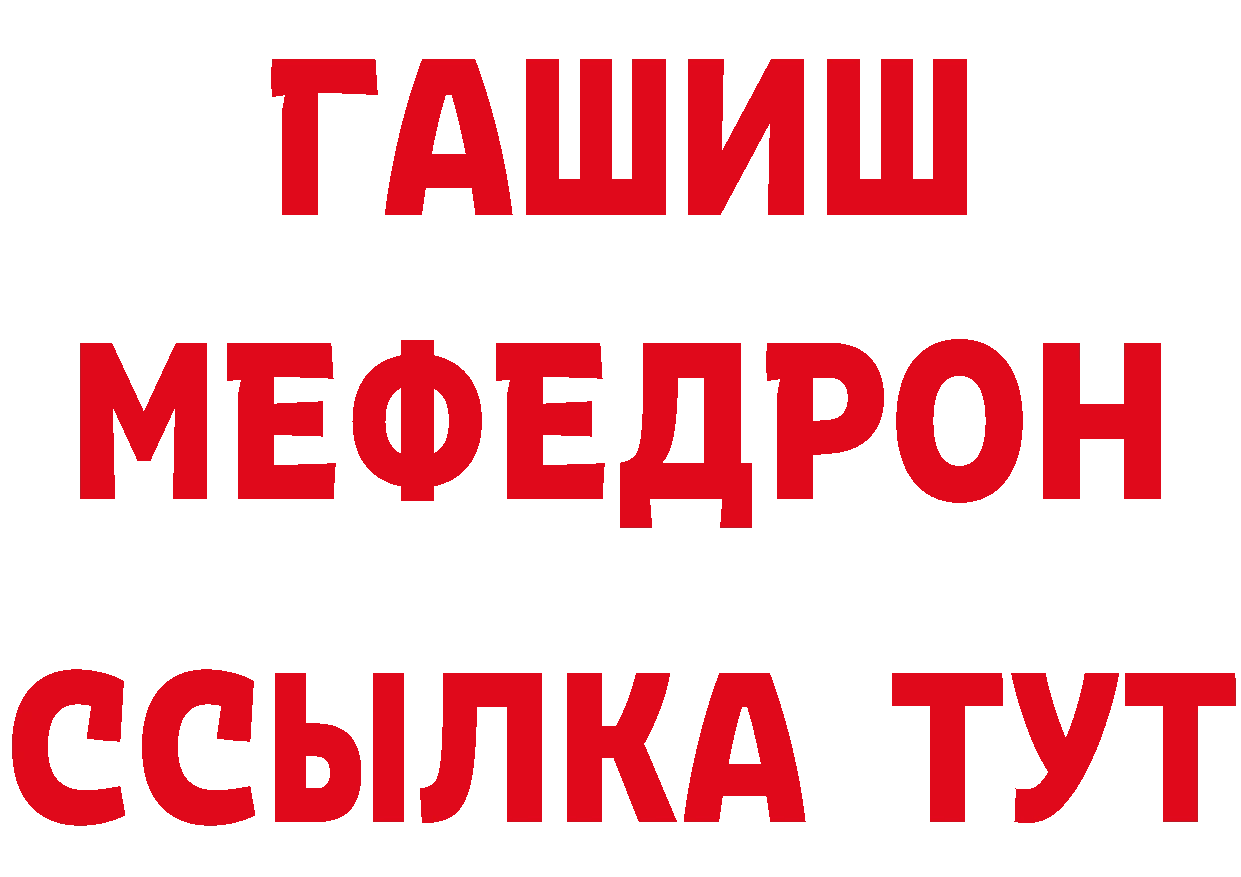 ГАШИШ
МЕФЕДРОН
ССЫЛКА ТУТ